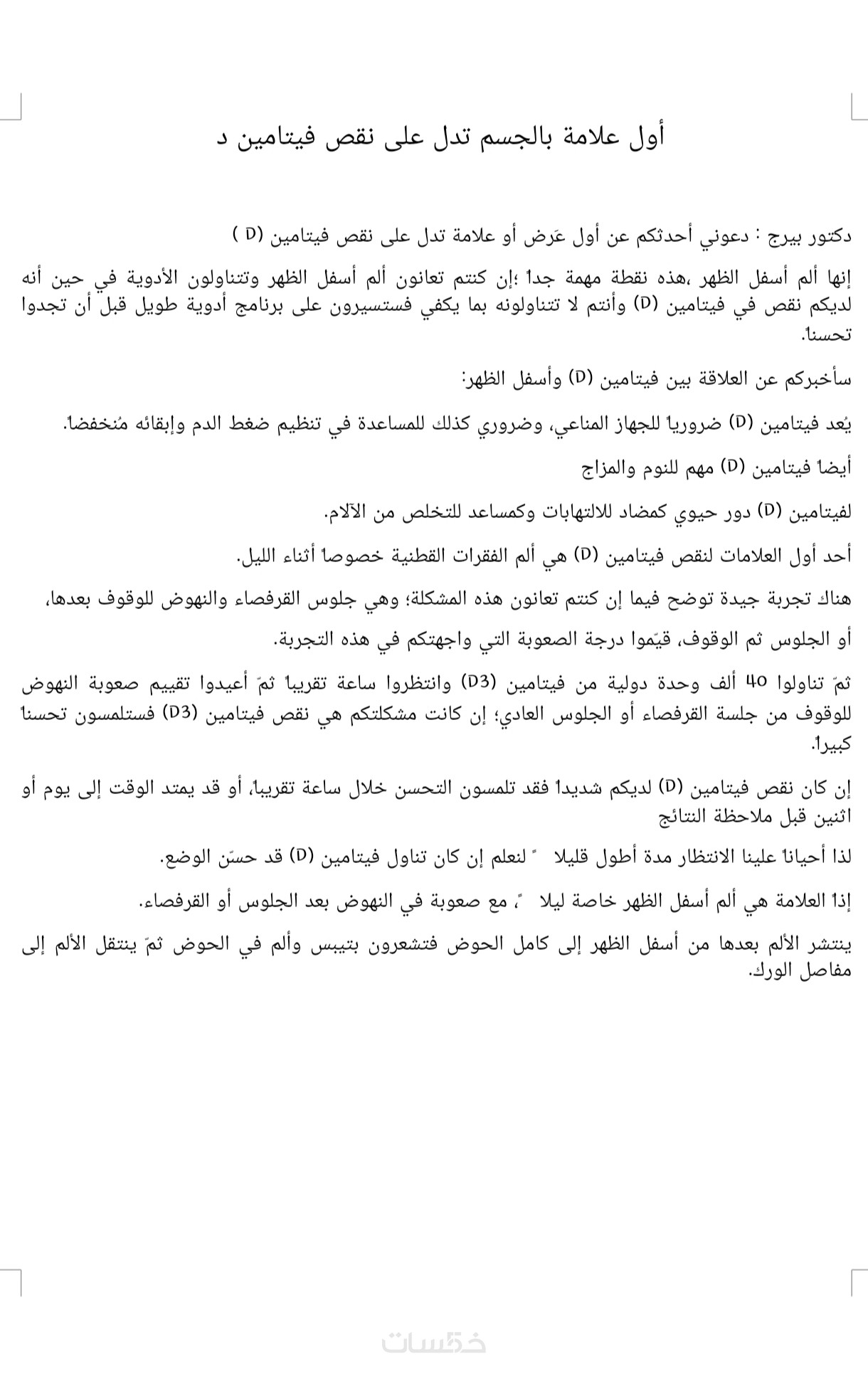 أول علامة بالجسم تدل على نقص فيتامين د

دكتور بيرج : دعوني أحدثكم عن أول عَرض أو علامة تدل على نقص فيتامين (D )

إنها ألم أسفل الظهر ،هذه نقطة مهمة جداً ؛إن كنتم تعانون ألم أسفل الظهر وتتناولون الأدوية في حين أنه لديكم نقص في فيتامين (D) وأنتم لا تتناولونه بما يكفي فستسيرون على برنامج أدوية طويل قبل أن تجدوا تحسناً.

سأخبركم عن العلاقة بين فيتامين (D) وأسفل الظهر:

يُعد فيتامين (D) ضرورياً للجهاز المناعي، وضروري كذلك للمساعدة في تنظيم ضغط الدم وإبقائه مُنخفضاً.

أيضاً فيتامين (D) مهم للنوم والمزاج

لفيتامين (D) دور حيوي كمضاد للالتهابات وكمساعد للتخلص من الآلام.

أحد أول العلامات لنقص فيتامين (D) هي ألم الفقرات القطنية خصوصاً أثناء الليل.

هناك تجربة جيدة توضح فيما إن كنتم تعانون هذه المشكلة؛ وهي جلوس القرفصاء والنهوض للوقوف بعدها،

أو الجلوس ثم الوقوف، قيّموا درجة الصعوبة التي واجهتكم في هذه التجربة.

ثمّ تناولوا 40 ألف وحدة دولية من فيتامين (D3) وانتظروا ساعة تقريباً ثمّ أعيدوا تقييم صعوبة النهوض للوقوف من جلسة القرفصاء أو الجلوس العادي؛ إن كانت مشكلتكم هي نقص فيتامين (D3) فستلمسون تحسناً كبيراً.

إن كان نقص فيتامين (D) لديكم شديداً فقد تلمسون التحسن خلال ساعة تقريباً، أو قد يمتد الوقت إلى يوم أو اثنين قبل ملاحظة النتائج

لذا أحياناً علينا الانتظار مدة أطول قليلا ً لنعلم إن كان تناول فيتامين (D) قد حسّن الوضع.

إذاً العلامة هي ألم أسفل الظهر خاصة ليلا ً، مع صعوبة في النهوض بعد الجلوس أو القرفصاء.

ينتشر الألم بعدها من أسفل الظهر إلى كامل الحوض فتشعرون بتيبس وألم في الحوض ثمّ ينتقل الألم إلى مفاصل الورك.

خمسات